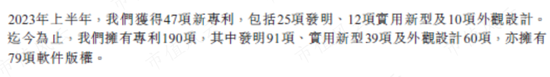 2023年上半年，我們獲得47項新專利，包括25項發明、12項實用新型及10項外觀設計。迄今為止，我們擁有專利190項，其中發明91項、實用新型39項及外觀設計60項，亦擁有79項軟件版權。